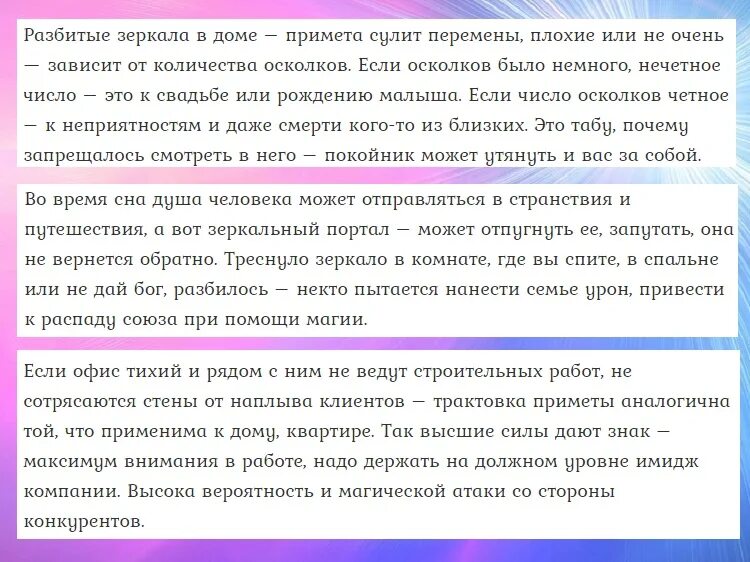 Разбитые зеркала в доме — примета сулит перемены, плохие или не очень — зависит от количества осколков. Если осколков было немного, нечетное число — это к свадьбе или рождению малыша. Если число осколков четное — к неприятностям и даже смерти кого-то из близких. Это табу, почему запрещалось смотреть в него — покойник может утянуть и вас за собой.

Во время сна душа человека может отправляться в странствия и путешествия, а вот зеркальный портал — может отпугнуть ее, запутать, она не вернется обратно. Треснуло зеркало в комнате, где вы спите, в спальне или не дай бог, разбилось — некто пытается нанести семье урон, привести к распаду союза при помощи магии.

Если офис тихий и рядом с ним не ведут строительных работ, не сотрясаются стены от наплыва клиентов — трактовка приметы аналогична той, что применима к дому, квартире. Так высшие силы дают знак — максимум внимания в работе, надо держать на должном уровне имидж компании. Высока вероятность и магической атаки со стороны конкурентов.